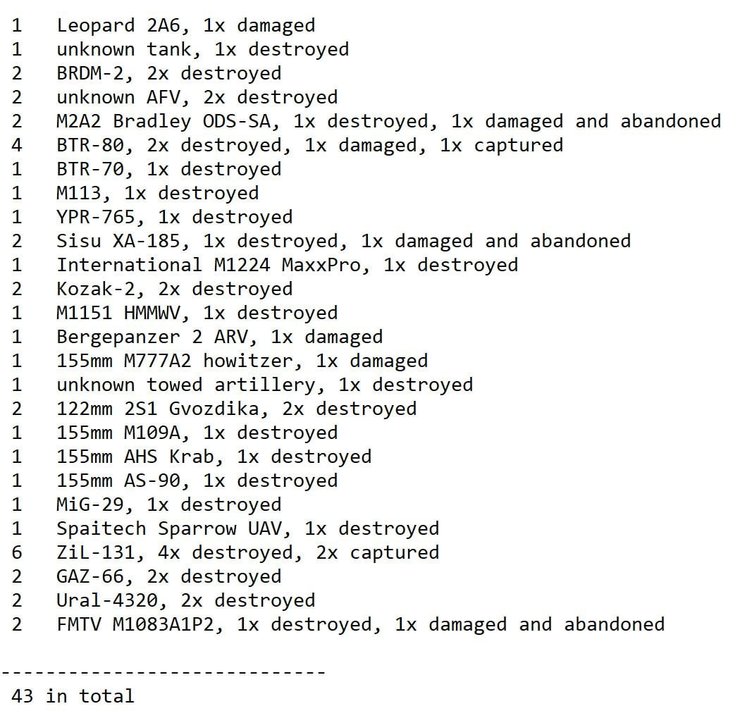 1 Leopard 2A6, 1x damaged
1 unknown tank, 1x destroyed
2 BRDM-2, 2x destroyed
2 unknown AFV, 2x destroyed
2 M2A2 Bradley ODS-SA, 1x destroyed, 1x damaged and abandoned
4 BTR-80, 2x destroyed, 1x damaged, 1x captured
1 BTR-70, 1x destroyed
1 M113, 1x destroyed
1 YPR-765, 1x destroyed
2 Sisu XA-185, 1x destroyed, 1x damaged and abandoned
1 International M1224 MaxxPro, 1x destroyed
2 Kozak-2, 2x destroyed
1 M1151 HMMWV, 1x destroyed
1 Bergepanzer 2 ARV, 1x damaged
1 155mm M777A2 howitzer, 1x damaged
1 unknown towed artillery, 1x destroyed
2 122mm 2S1 Gvozdika, 2x destroyed
1 155mm M109A, 1x destroyed
1 155mm AHS Krab, 1x destroyed
1 155mm AS-90, 1x destroyed
1 MiG-29, 1x destroyed
1 Spaitech Sparrow UAV, 1x destroyed
6 ZiL-131, 4x destroyed, 2x captured
2 GAZ-66, 2x destroyed
2 Ural-4320, 2x destroyed
2 FMTV M1083A1P2, 1x destroyed, 1x damaged and abandoned

-----------------------------
43 in total